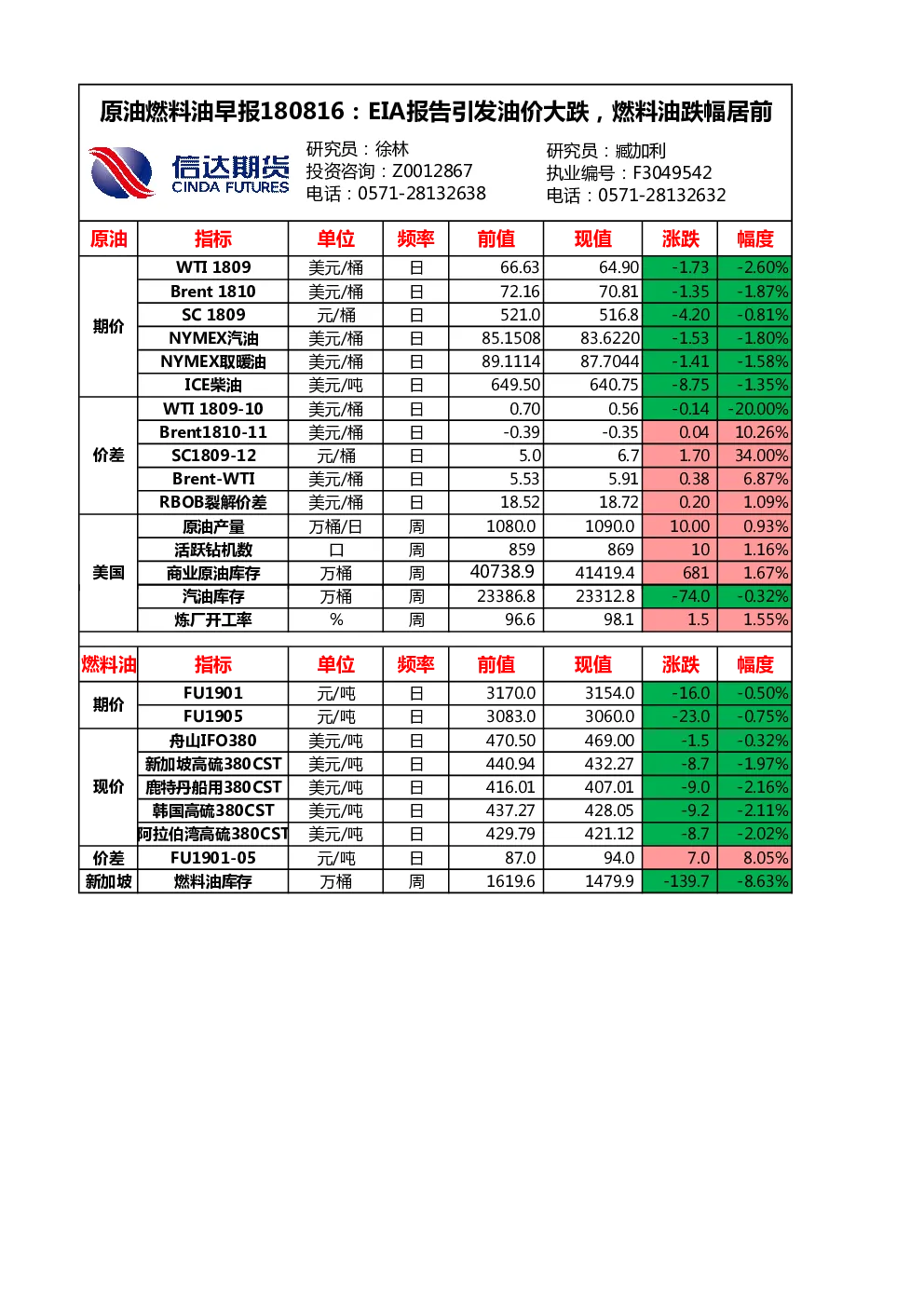 原油燃料油早报180816：EIA报告引发油价大跌，燃料油跌幅居前

信达期货
CINDA FUTURES

研究员：徐林
投资咨询：Z0012867
电话：0571-28132638

研究员：臧加利
执业编号：F3049542
电话：0571-28132632

| 原油 | 指标 | 单位 | 频率 | 前值 | 现值 | 涨跌 | 幅度 |
|---|---|---|---|---|---|---|---|
| 期价 | WTI 1809 | 美元/桶 | 日 | 66.63 | 64.90 | -1.73 | -2.60% |
| | Brent 1810 | 美元/桶 | 日 | 72.16 | 70.81 | -1.35 | -1.87% |
| | SC 1809 | 元/桶 | 日 | 521.0 | 516.8 | -4.20 | -0.81% |
| | NYMEX汽油 | 美元/桶 | 日 | 85.1508 | 83.6220 | -1.53 | -1.80% |
| | NYMEX取暖油 | 美元/桶 | 日 | 89.1114 | 87.7044 | -1.41 | -1.58% |
| | ICE柴油 | 美元/吨 | 日 | 649.50 | 640.75 | -8.75 | -1.35% |
| 价差 | WTI 1809-10 | 美元/桶 | 日 | 0.70 | 0.56 | -0.14 | -20.00% |
| | Brent1810-11 | 美元/桶 | 日 | -0.39 | -0.35 | 0.04 | 10.26% |
| | SC1809-12 | 元/桶 | 日 | 5.0 | 6.7 | 1.70 | 34.00% |
| | Brent-WTI | 美元/桶 | 日 | 5.53 | 5.91 | 0.38 | 6.87% |
| | RBOB裂解价差 | 美元/桶 | 日 | 18.52 | 18.72 | 0.20 | 1.09% |
| 美国 | 原油产量 | 万桶/日 | 周 | 1080.0 | 1090.0 | 10.00 | 0.93% |
| | 活跃钻机数 | 口 | 周 | 859 | 869 | 10 | 1.16% |
| | 商业原油库存 | 万桶 | 周 | 40738.9 | 41419.4 | 681 | 1.67% |
| | 汽油库存 | 万桶 | 周 | 23386.8 | 23312.8 | -74.0 | -0.32% |
| | 炼厂开工率 | % | 周 | 96.6 | 98.1 | 1.5 | 1.55% |

| 燃料油 | 指标 | 单位 | 频率 | 前值 | 现值 | 涨跌 | 幅度 |
|---|---|---|---|---|---|---|---|
| 期价 | FU1901 | 元/吨 | 日 | 3170.0 | 3154.0 | -16.0 | -0.50% |
| | FU1905 | 元/吨 | 日 | 3083.0 | 3060.0 | -23.0 | -0.75% |
| 现价 | 舟山IFO380 | 美元/吨 | 日 | 470.50 | 469.00 | -1.5 | -0.32% |
| | 新加坡高硫380CST | 美元/吨 | 日 | 440.94 | 432.27 | -8.7 | -1.97% |
| | 鹿特丹船用380CST | 美元/吨 | 日 | 416.01 | 407.01 | -9.0 | -2.16% |
| | 韩国高硫380CST | 美元/吨 | 日 | 437.27 | 428.05 | -9.2 | -2.11% |
| | 阿拉伯湾高硫380CST | 美元/吨 | 日 | 429.79 | 421.12 | -8.7 | -2.02% |
| 价差 | FU1901-05 | 元/吨 | 日 | 87.0 | 94.0 | 7.0 | 8.05% |
| 新加坡 | 燃料油库存 | 万桶 | 周 | 1619.6 | 1479.9 | -139.7 | -8.63% |